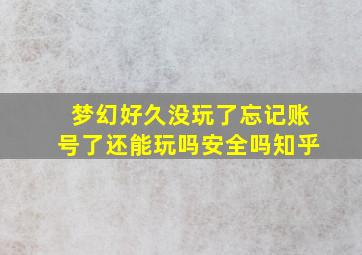 梦幻好久没玩了忘记账号了还能玩吗安全吗知乎